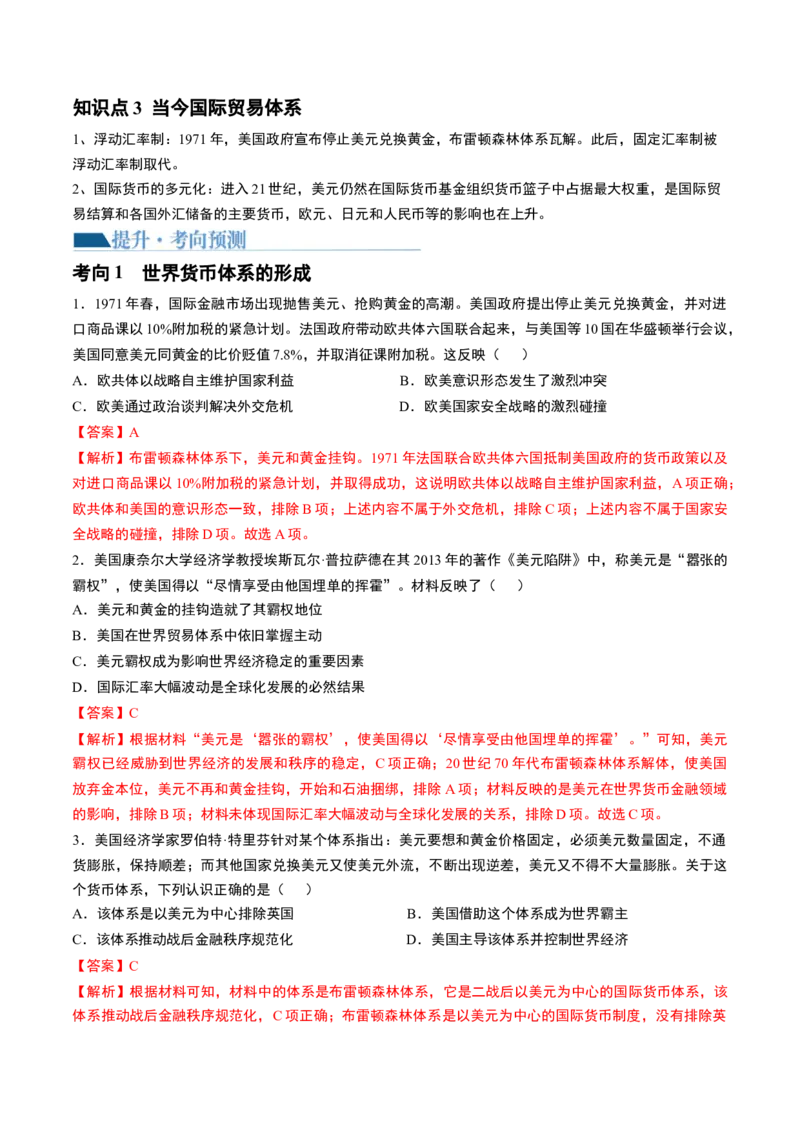 知识点3 当今国际贸易体系

1、浮动汇率制：1971年，美国政府宣布停止美元兑换黄金，布雷顿森林体系瓦解。此后，固定汇率制被浮动汇率制取代。

2、国际货币的多元化：进入21世纪，美元仍然在国际货币基金组织货币篮子中占据最大权重，是国际贸易结算和各国外汇储备的主要货币，欧元、日元和人民币等的影响也在上升。

提升·考向预测

考向1 世界货币体系的形成

1．1971年春，国际金融市场出现抛售美元、抢购黄金的高潮。美国政府提出停止美元兑换黄金，并对进口商品课以10%附加税的紧急计划。法国政府带动欧共体六国联合起来，与美国等10国在华盛顿举行会议，美国同意美元同黄金的比价贬值7.8%，并取消征课附加税。这反映（ ）

A．欧共体以战略自主维护国家利益 B．欧美意识形态发生了激烈冲突

C．欧美通过政治谈判解决外交危机 D．欧美国家安全战略的激烈碰撞

【答案】A

【解析】布雷顿森林体系下，美元和黄金挂钩。1971年法国联合欧共体六国抵制美国政府的货币政策以及对进口商品课以10%附加税的紧急计划，并取得成功，这说明欧共体以战略自主维护国家利益，A项正确；欧共体和美国的意识形态一致，排除B项；上述内容不属于外交危机，排除C项；上述内容不属于国家安全战略的碰撞，排除D项。故选A项。

2．美国康奈尔大学经济学教授埃斯瓦尔·普拉萨德在其2013年的著作《美元陷阱》中，称美元是“嚣张的霸权”，使美国得以“尽情享受由他国埋单的挥霍”。材料反映了（ ）

A．美元和黄金的挂钩造就了其霸权地位

B．美国在世界贸易体系中依旧掌握主动

C．美元霸权成为影响世界经济稳定的重要因素

D．国际汇率大幅波动是全球化发展的必然结果

【答案】C

【解析】根据材料“美元是‘嚣张的霸权’，使美国得以‘尽情享受由他国埋单的挥霍’。”可知，美元霸权已经威胁到世界经济的发展和秩序的稳定，C项正确；20世纪70年代布雷顿森林体系解体，使美国放弃金本位，美元不再和黄金挂钩，开始和石油捆绑，排除A项；材料反映的是美元在世界货币金融领域的影响，排除B项；材料未体现国际汇率大幅波动与全球化发展的关系，排除D项。故选C项。

3．美国经济学家罗伯特·特里芬针对某个体系指出：美元要想和黄金价格固定，必须美元数量固定，不通货膨胀，保持顺差；而其他国家兑换美元又使美元外流，不断出现逆差，美元又不得不大量膨胀。关于这个货币体系，下列认识正确的是（ ）

A．该体系是以美元为中心排除英国 B．美国借助这个体系成为世界霸主

C．该体系推动战后金融秩序规范化 D．美国主导该体系并控制世界经济

【答案】C

【解析】根据材料可知，材料中的体系是布雷顿森林体系，它是二战后以美元为中心的国际货币体系，该体系推动战后金融秩序规范化，C项正确；布雷顿森林体系是以美元为中心的国际货币制度，没有排除英